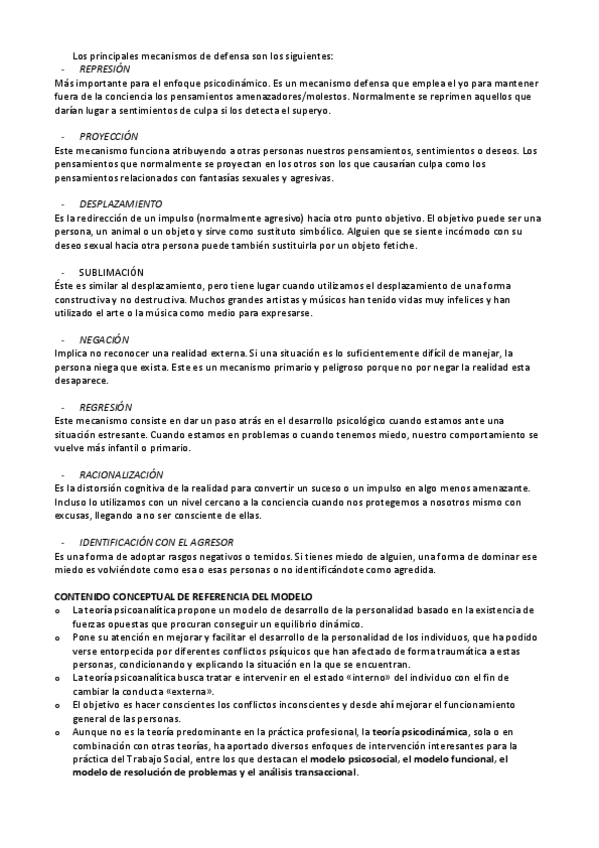 Los principales mecanismos de defensa son los siguientes:

- REPRESIÓN

Más importante para el enfoque psicodinámico. Es un mecanismo defensa que emplea el yo para mantener fuera de la conciencia los pensamientos amenazadores/molestos. Normalmente se reprimen aquellos que darían lugar a sentimientos de culpa si los detecta el superyo.

- PROYECCIÓN

Este mecanismo funciona atribuyendo a otras personas nuestros pensamientos, sentimientos o deseos. Los pensamientos que normalmente se proyectan en los otros son los que causarían culpa como los pensamientos relacionados con fantasías sexuales y agresivas.

- DESPLAZAMIENTO

Es la redirección de un impulso (normalmente agresivo) hacia otro punto objetivo. El objetivo puede ser una persona, un animal o un objeto y sirve como sustituto simbólico. Alguien que se siente incómodo con su deseo sexual hacia otra persona puede también sustituirla por un objeto fetiche.

- SUBLIMACIÓN

Éste es similar al desplazamiento, pero tiene lugar cuando utilizamos el desplazamiento de una forma constructiva y no destructiva. Muchos grandes artistas y músicos han tenido vidas muy infelices y han utilizado el arte o la música como medio para expresarse.

- NEGACIÓN

Implica no reconocer una realidad externa. Si una situación es lo suficientemente difícil de manejar, la persona niega que exista. Este es un mecanismo primario y peligroso porque no por negar la realidad esta desaparece.

- REGRESIÓN

Este mecanismo consiste en dar un paso atrás en el desarrollo psicológico cuando estamos ante una situación estresante. Cuando estamos en problemas o cuando tenemos miedo, nuestro comportamiento se vuelve más infantil o primario.

- RACIONALIZACIÓN

Es la distorsión cognitiva de la realidad para convertir un suceso o un impulso en algo menos amenazante. Incluso lo utilizamos con un nivel cercano a la conciencia cuando nos protegemos a nosotros mismo con excusas, llegando a no ser consciente de ellas.

- IDENTIFICACIÓN CON EL AGRESOR

Es una forma de adoptar rasgos negativos o temidos. Si tienes miedo de alguien, una forma de dominar ese miedo es volviéndote como esa o esas personas o no identificándote como agredida.

CONTENIDO CONCEPTUAL DE REFERENCIA DEL MODELO

o La teoría psicoanalítica propone un modelo de desarrollo de la personalidad basado en la existencia de fuerzas opuestas que procuran conseguir un equilibrio dinámico.
o Pone su atención en mejorar y facilitar el desarrollo de la personalidad de los individuos, que ha podido verse entorpecida por diferentes conflictos psíquicos que han afectado de forma traumática a estas personas, condicionando y explicando la situación en la que se encuentran.
o La teoría psicoanalítica busca tratar e intervenir en el estado «interno» del individuo con el fin de cambiar la conducta «externa».
o El objetivo es hacer conscientes los conflictos inconscientes y desde ahí mejorar el funcionamiento general de las personas.
o Aunque no es la teoría predominante en la práctica profesional, la teoría psicodinámica, sola o en combinación con otras teorías, ha aportado diversos enfoques de intervención interesantes para la práctica del Trabajo Social, entre los que destacan el modelo psicosocial, el modelo funcional, el modelo de resolución de problemas y el análisis transaccional.